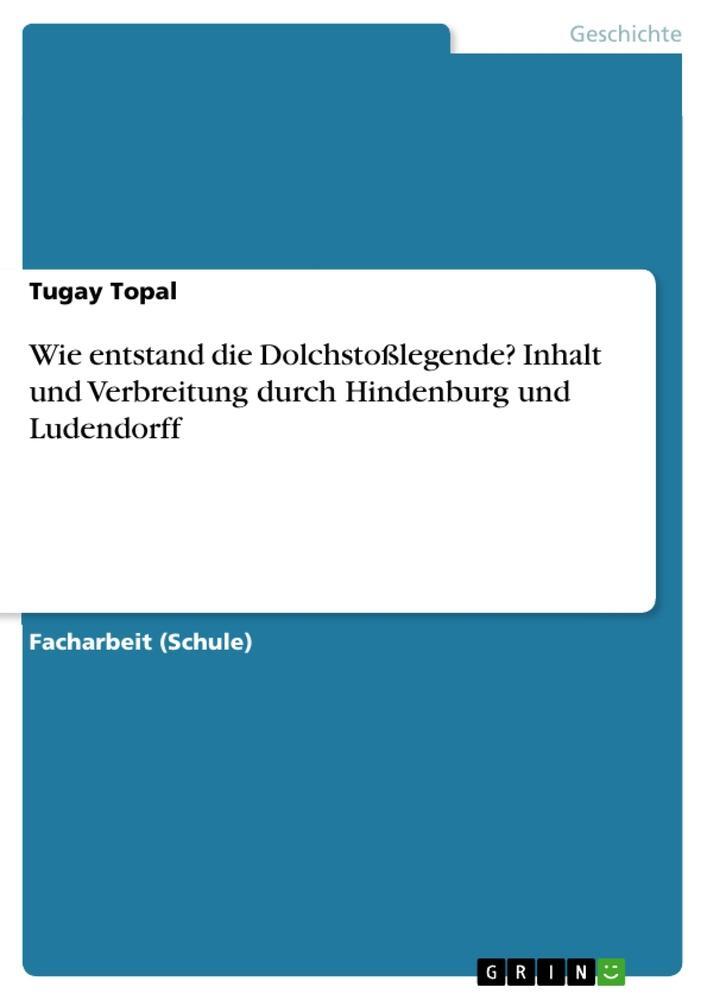 Geschichte

Tugay Topal

Wie entstand die Dolchstoßlegende? Inhalt und Verbreitung durch Hindenburg und Ludendorff

Facharbeit (Schule)

GRIN